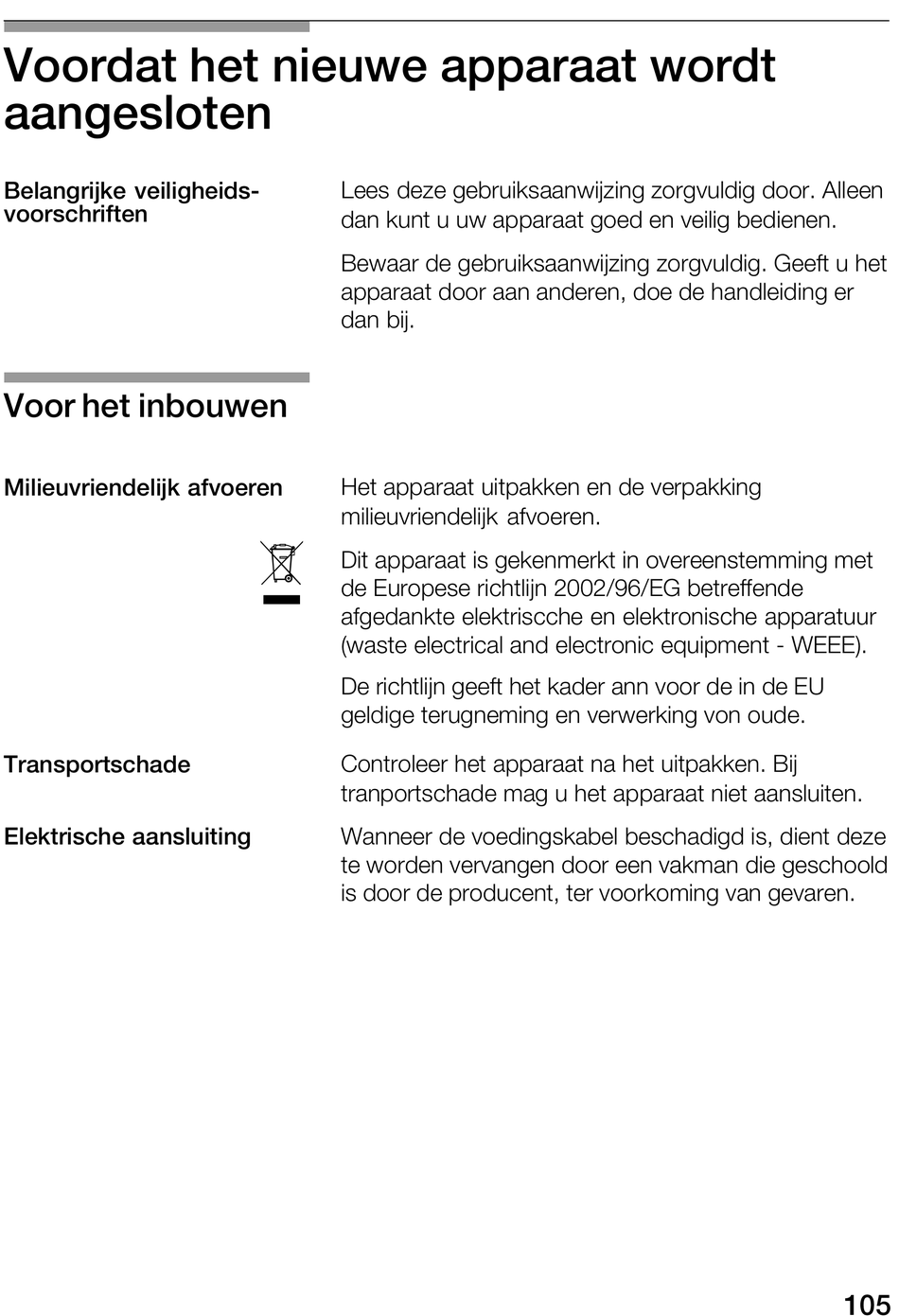 Voordat het nieuwe apparaat wordt aangesloten

Belangrijke veiligheidsvoorschriften

Lees deze gebruiksaanwijzing zorgvuldig door. Alleen dan kunt u uw apparaat goed en veilig bedienen.

Bewaar de gebruiksaanwijzing zorgvuldig. Geeft u het apparaat door aan anderen, doe de handleiding er dan bij.

Voor het inbouwen

Milieuvriendelijk afvoeren

Het apparaat uitpakken en de verpakking milieuvriendelijk afvoeren.

Dit apparaat is gekenmerkt in overeenstemming met de Europese richtlijn 2002/96/EG betreffende afgedankte elektriscche en elektronische apparatuur (waste electrical and electronic equipment - WEEE).

De richtlijn geeft het kader ann voor de in de EU geldige terugneming en verwerking von oude.

Transportschade

Controleer het apparaat na het uitpakken. Bij tranportschade mag u het apparaat niet aansluiten.

Elektrische aansluiting

Wanneer de voedingskabel beschadigd is, dient deze te worden vervangen door een vakman die geschoold is door de producent, ter voorkoming van gevaren.

105